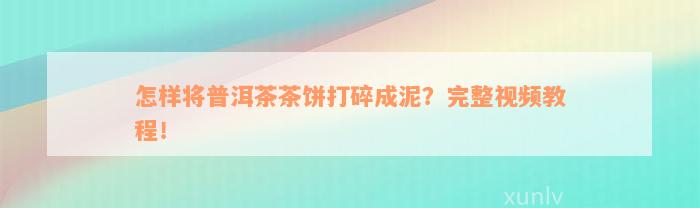 怎样将普洱茶茶饼打碎成泥？完整视频教程！

xunlv